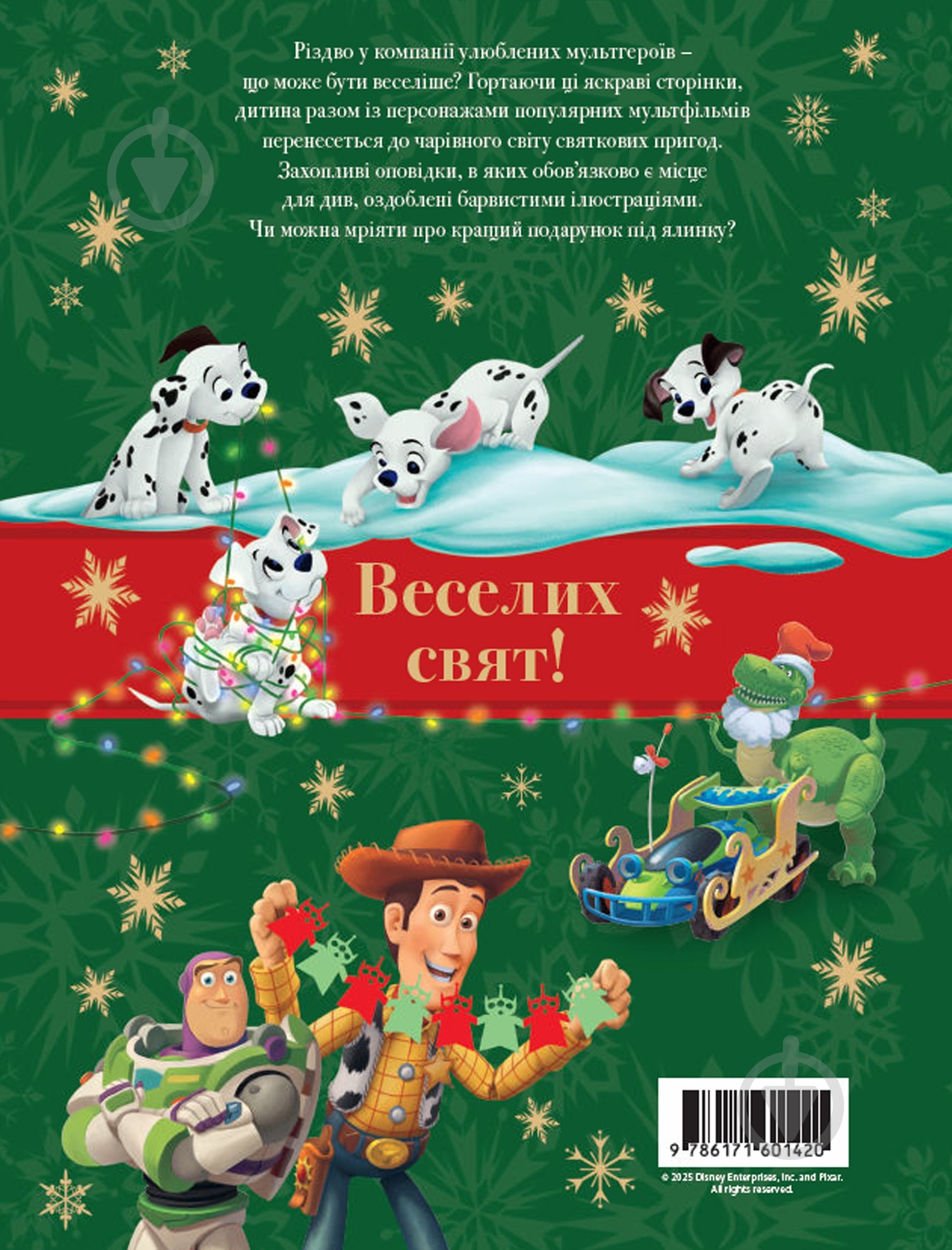 Різдво у компанії улюблених мультгероїв – що може бути веселіше? Гортаючи ці яскраві сторінки, дитина разом із персонажами популярних мультфільмів перенесеться до чарівного світу святкових пригод. Захопливі оповідки, в яких обов'язково є місце для див, оздоблені барвистими ілюстраціями. Чи можна мріяти про кращий подарунок під ялинку?

Веселих свят!

9 786171 601420

© 2025 Disney Enterprises, Inc. and Pixar. All rights reserved.